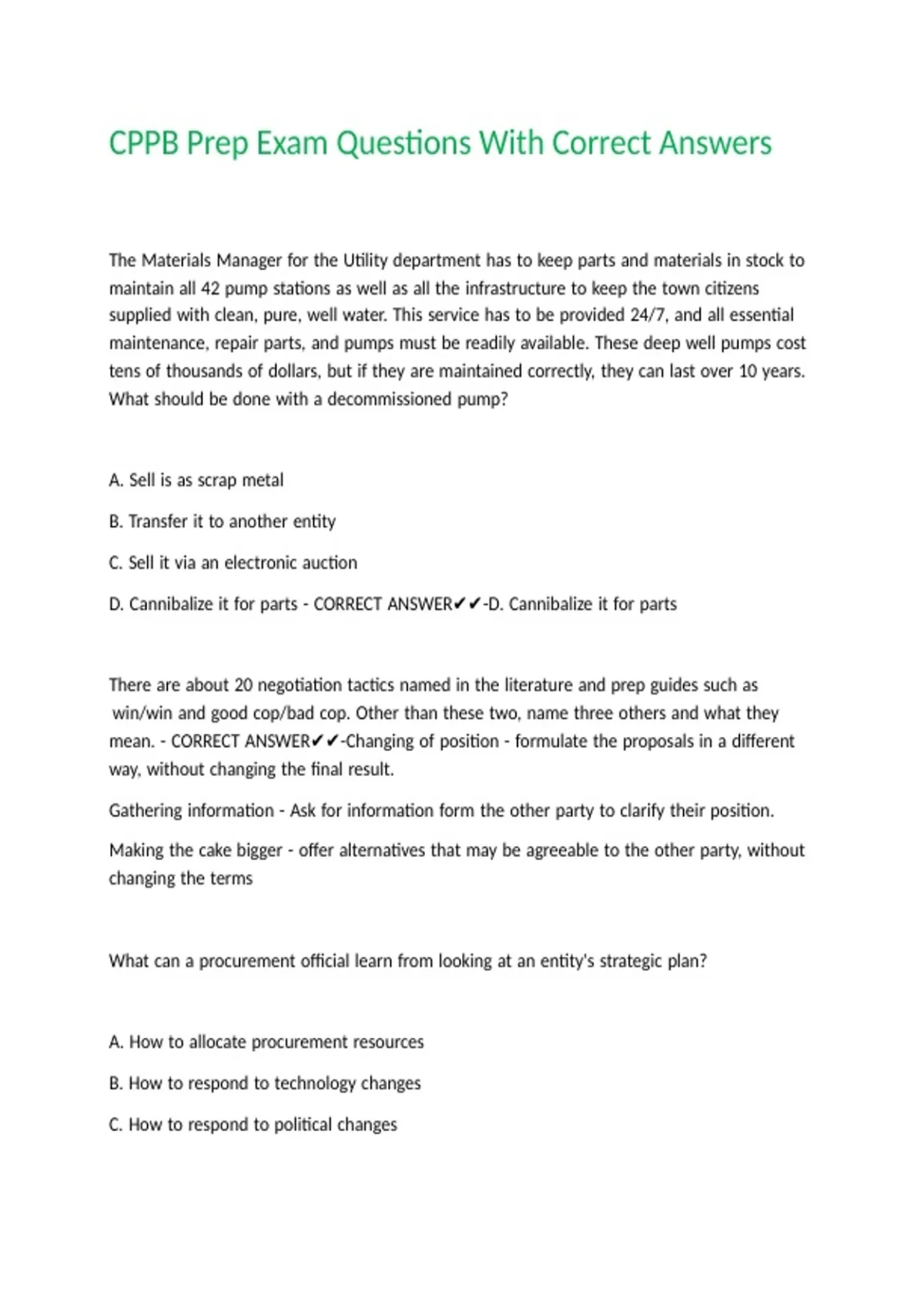 CPPB Prep Exam Questions With Correct Answers

The Materials Manager for the Utility department has to keep parts and materials in stock to maintain all 42 pump stations as well as all the infrastructure to keep the town citizens supplied with clean, pure, well water. This service has to be provided 24/7, and all essential maintenance, repair parts, and pumps must be readily available. These deep well pumps cost tens of thousands of dollars, but if they are maintained correctly, they can last over 10 years. What should be done with a decommissioned pump?

A. Sell is as scrap metal

B. Transfer it to another entity

C. Sell it via an electronic auction

D. Cannibalize it for parts - CORRECT ANSWER✔✔-D. Cannibalize it for parts

There are about 20 negotiation tactics named in the literature and prep guides such as win/win and good cop/bad cop. Other than these two, name three others and what they mean. - CORRECT ANSWER✔✔-Changing of position - formulate the proposals in a different way, without changing the final result.

Gathering information - Ask for information form the other party to clarify their position.

Making the cake bigger - offer alternatives that may be agreeable to the other party, without changing the terms

What can a procurement official learn from looking at an entity's strategic plan?

A. How to allocate procurement resources

B. How to respond to technology changes

C. How to respond to political changes